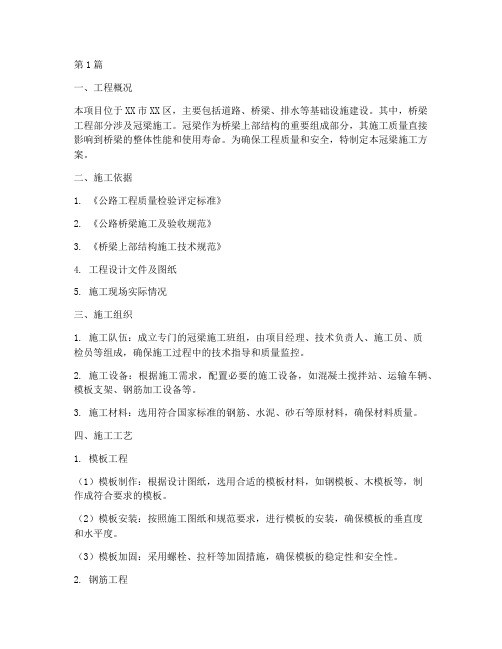 第1篇

一、工程概况

本项目位于XX市XX区，主要包括道路、桥梁、排水等基础设施建设。其中，桥梁工程部分涉及冠梁施工。冠梁作为桥梁上部结构的重要组成部分，其施工质量直接影响到桥梁的整体性能和使用寿命。为确保工程质量和安全，特制定本冠梁施工方案。

二、施工依据

1. 《公路工程质量检验评定标准》

2. 《公路桥梁施工及验收规范》

3. 《桥梁上部结构施工技术规范》

4. 工程设计文件及图纸

5. 施工现场实际情况

三、施工组织

1. 施工队伍：成立专门的冠梁施工班组，由项目经理、技术负责人、施工员、质检员等组成，确保施工过程中的技术指导和质量监控。

2. 施工设备：根据施工需求，配置必要的施工设备，如混凝土搅拌站、运输车辆、模板支架、钢筋加工设备等。

3. 施工材料：选用符合国家标准的钢筋、水泥、砂石等原材料，确保材料质量。

四、施工工艺

1. 模板工程

（1）模板制作：根据设计图纸，选用合适的模板材料，如钢模板、木模板等，制作成符合要求的模板。

（2）模板安装：按照施工图纸和规范要求，进行模板的安装，确保模板的垂直度和水平度。

（3）模板加固：采用螺栓、拉杆等加固措施，确保模板的稳定性和安全性。

2. 钢筋工程